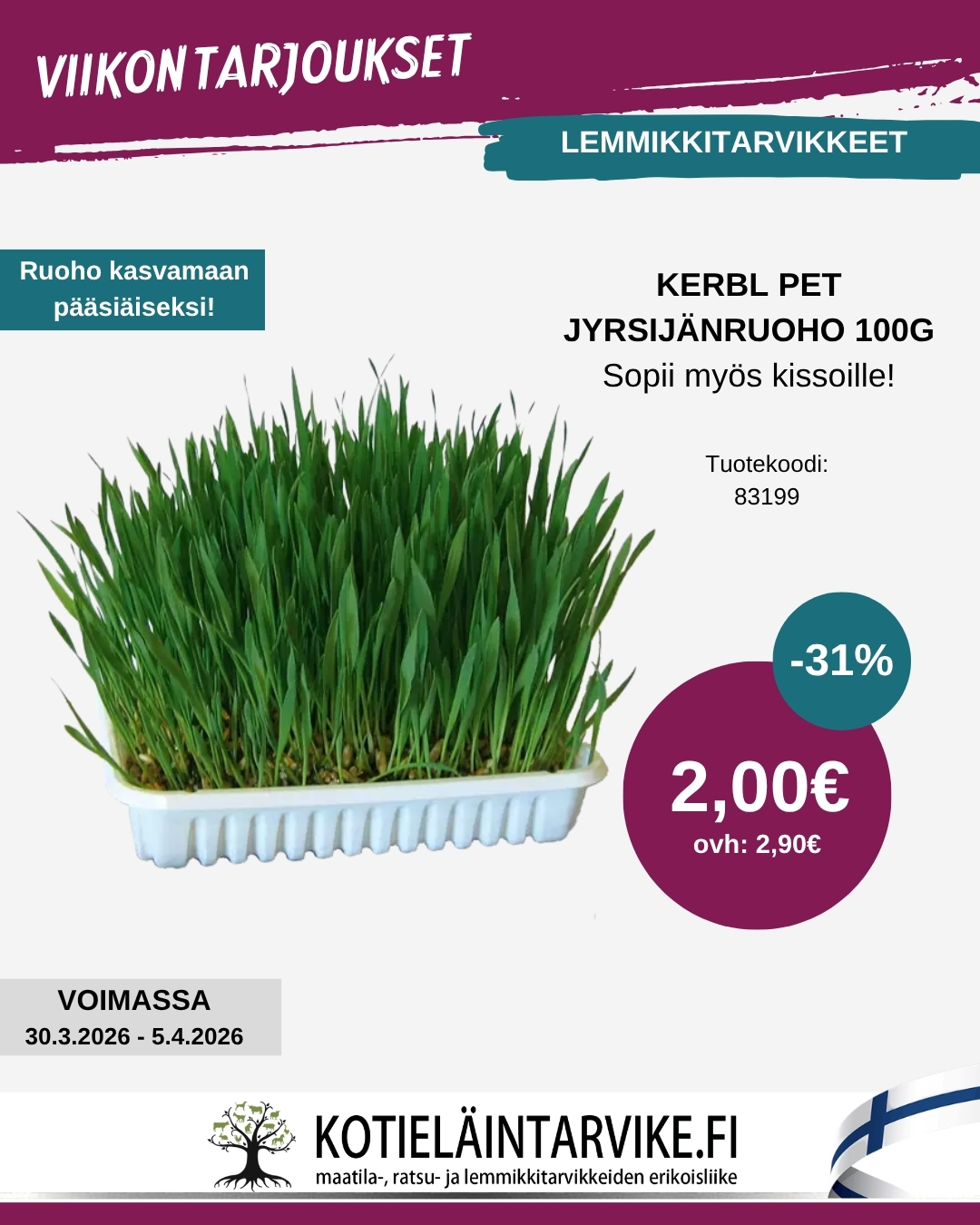 VIIKON TARJOUKSET

LEMMIKKITARVIKKEET

Ruoho kasvamaan pääsiäiseksi!

KERBL PET JYRSIJÄNRUOHO 100G
Sopii myös kissoille!

Tuotekoodi:
83199

-31%

2,00€
ovh: 2,90€

VOIMASSA
30.3.2026 - 5.4.2026

KOTIELÄINTARVIKE.FI
maatila-, ratsu- ja lemmikkitarvikkeiden erikoisliike